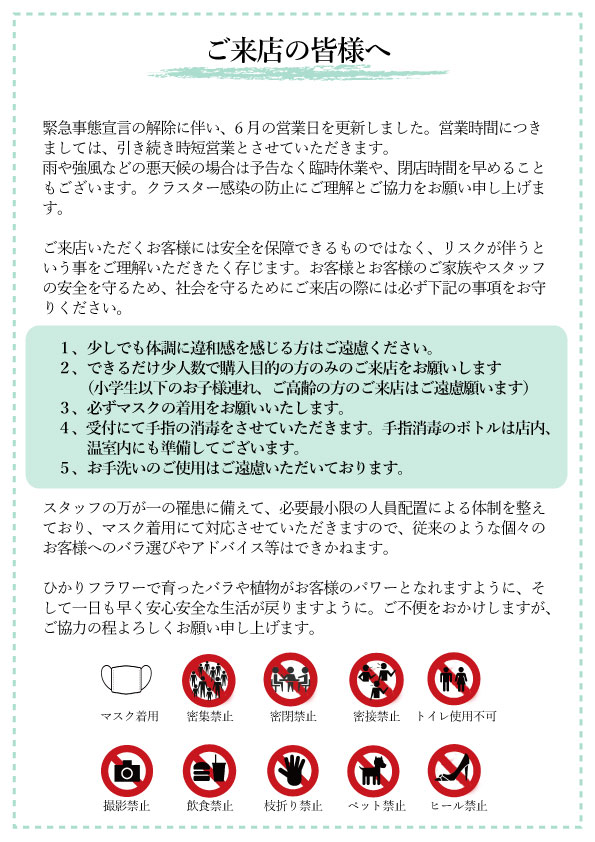 ご来店の皆様へ

緊急事態宣言の解除に伴い、6月の営業日を更新しました。営業時間につきましては、引き続き時短営業とさせていただきます。
雨や強風などの悪天候の場合は予告なく臨時休業や、閉店時間を早めることもございます。クラスター感染の防止にご理解とご協力をお願い申し上げます。

ご来店いただくお客様には安全を保障できるものではなく、リスクが伴うという事をご理解いただきたく存じます。お客様とお客様のご家族やスタッフの安全を守るため、社会を守るためにご来店の際には必ず下記の事項をお守りください。

1、少しでも体調に違和感を感じる方はご遠慮ください。
2、できるだけ少人数で購入目的の方のみのご来店をお願いします
（小学生以下のお子様連れ、ご高齢の方のご来店はご遠慮願います）
3、必ずマスクの着用をお願いいたします。
4、受付にて手指の消毒をさせていただきます。手指消毒のボトルは店内、温室内にも準備してございます。
5、お手洗いのご使用はご遠慮いただいております。

スタッフの万が一の罹患に備えて、必要最小限の人員配置による体制を整えており、マスク着用にて対応させていただきますので、従来のような個々のお客様へのバラ選びやアドバイス等はできかねます。

ひかりフラワーで育ったバラや植物がお客様のパワーとなれますように、そして一日も早く安心安全な生活が戻りますように。ご不便をおかけしますが、ご協力の程よろしくお願い申し上げます。

マスク着用 密集禁止 密閉禁止 密接禁止 トイレ使用不可

撮影禁止 飲食禁止 枝折り禁止 ペット禁止 ヒール禁止